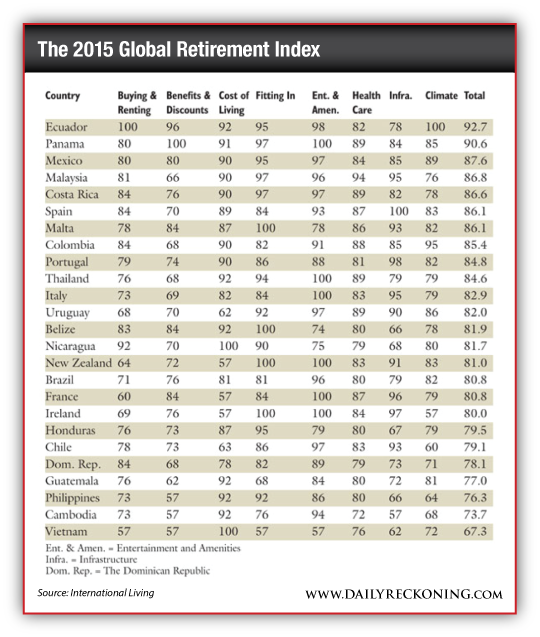 The 2015 Global Retirement Index

| Country | Buying & Renting | Benefits & Discounts | Cost of Living | Fitting In | Ent. & Amen. | Health Care | Infra. | Climate | Total |
|---|---|---|---|---|---|---|---|---|---|
| Ecuador | 100 | 96 | 92 | 95 | 98 | 82 | 78 | 100 | 92.7 |
| Panama | 80 | 100 | 91 | 97 | 100 | 89 | 84 | 85 | 90.6 |
| Mexico | 80 | 80 | 90 | 95 | 97 | 84 | 85 | 89 | 87.6 |
| Malaysia | 81 | 66 | 90 | 97 | 96 | 94 | 95 | 76 | 86.8 |
| Costa Rica | 84 | 76 | 90 | 97 | 97 | 89 | 82 | 78 | 86.6 |
| Spain | 84 | 70 | 89 | 84 | 93 | 87 | 100 | 83 | 86.1 |
| Malta | 78 | 84 | 87 | 100 | 78 | 86 | 93 | 82 | 86.1 |
| Colombia | 84 | 68 | 90 | 82 | 91 | 88 | 85 | 95 | 85.4 |
| Portugal | 79 | 74 | 90 | 86 | 88 | 81 | 98 | 82 | 84.8 |
| Thailand | 76 | 68 | 92 | 94 | 100 | 89 | 79 | 79 | 84.6 |
| Italy | 73 | 69 | 82 | 84 | 100 | 83 | 95 | 79 | 82.9 |
| Uruguay | 68 | 70 | 62 | 92 | 97 | 89 | 90 | 86 | 82.0 |
| Belize | 83 | 84 | 92 | 100 | 74 | 80 | 66 | 78 | 81.9 |
| Nicaragua | 92 | 70 | 100 | 90 | 75 | 79 | 68 | 80 | 81.7 |
| New Zealand | 64 | 72 | 57 | 100 | 100 | 83 | 91 | 83 | 81.0 |
| Brazil | 71 | 76 | 81 | 81 | 96 | 80 | 79 | 82 | 80.8 |
| France | 60 | 84 | 57 | 84 | 100 | 87 | 96 | 79 | 80.8 |
| Ireland | 69 | 76 | 57 | 100 | 100 | 84 | 97 | 57 | 80.0 |
| Honduras | 76 | 73 | 87 | 95 | 79 | 80 | 67 | 79 | 79.5 |
| Chile | 78 | 73 | 63 | 86 | 97 | 83 | 93 | 60 | 79.1 |
| Dom. Rep. | 84 | 68 | 78 | 82 | 89 | 79 | 73 | 71 | 78.1 |
| Guatemala | 76 | 62 | 92 | 68 | 84 | 80 | 72 | 81 | 77.0 |
| Philippines | 73 | 57 | 92 | 92 | 86 | 80 | 66 | 64 | 76.3 |
| Cambodia | 73 | 57 | 92 | 76 | 94 | 72 | 57 | 68 | 73.7 |
| Vietnam | 57 | 57 | 100 | 57 | 57 | 76 | 62 | 72 | 67.3 |

Ent. & Amen. = Entertainment and Amenities
Infra. = Infrastructure
Dom. Rep. = The Dominican Republic

Source: International Living

WWW.DAILYRECKONING.COM